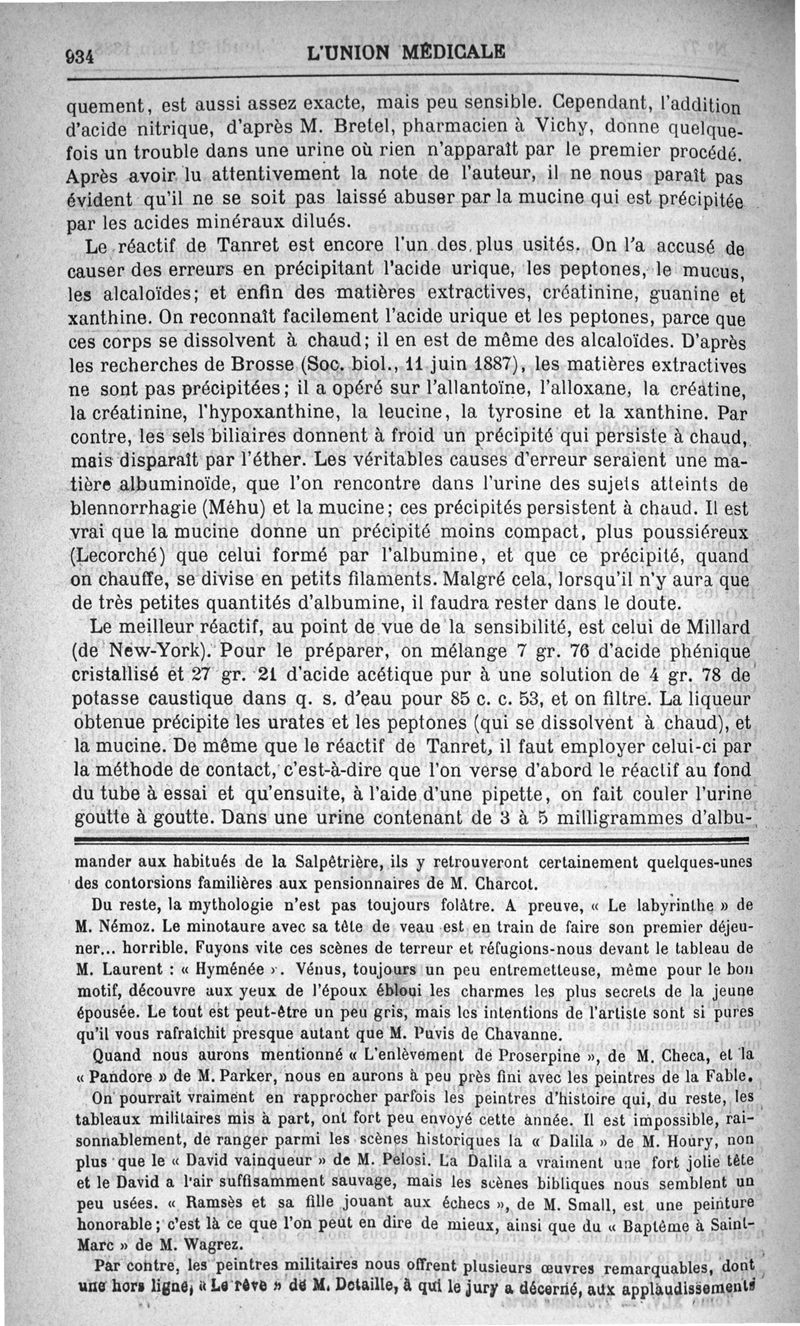 934 L'UNION MÉDICALE

quement, est aussi assez exacte, mais peu sensible. Cependant, l'addition d'acide nitrique, d'après M. Bretel, pharmacien à Vichy, donne quelquefois un trouble dans une urine où rien n'apparaît par le premier procédé. Après avoir lu attentivement la note de l'auteur, il ne nous paraît pas évident qu'il ne se soit pas laissé abuser par la mucine qui est précipitée par les acides minéraux dilués.

Le réactif de Tanret est encore l'un des plus usités. On l'a accusé de causer des erreurs en précipitant l'acide urique, les peptones, le mucus, les alcaloïdes; et enfin des matières extractives, créatinine, guanine et xanthine. On reconnaît facilement l'acide urique et les peptones, parce que ces corps se dissolvent à chaud; il en est de même des alcaloïdes. D'après les recherches de Brosse (Soc. biol., 11 juin 1887), les matières extractives ne sont pas précipitées; il a opéré sur l'allantoïne, l'alloxane, la créatine, la créatinine, l'hypoxanthine, la leucine, la tyrosine et la xanthine. Par contre, les sels biliaires donnent à froid un précipité qui persiste à chaud, mais disparaît par l'éther. Les véritables causes d'erreur seraient une matière albuminoïde, que l'on rencontre dans l'urine des sujets atteints de blennorrhagie (Méhu) et la mucine; ces précipités persistent à chaud. Il est vrai que la mucine donne un précipité moins compact, plus poussiéreux (Lecorché) que celui formé par l'albumine, et que ce précipité, quand on chauffe, se divise en petits filaments. Malgré cela, lorsqu'il n'y aura que de très petites quantités d'albumine, il faudra rester dans le doute.

Le meilleur réactif, au point de vue de la sensibilité, est celui de Millard (de New-York). Pour le préparer, on mélange 7 gr. 76 d'acide phénique cristallisé et 27 gr. 21 d'acide acétique pur à une solution de 4 gr. 78 de potasse caustique dans q. s. d'eau pour 85 c. c. 53, et on filtre. La liqueur obtenue précipite les urates et les peptones (qui se dissolvent à chaud), et la mucine. De même que le réactif de Tanret, il faut employer celui-ci par la méthode de contact, c'est-à-dire que l'on verse d'abord le réactif au fond du tube à essai et qu'ensuite, à l'aide d'une pipette, on fait couler l'urine goutte à goutte. Dans une urine contenant de 3 à 5 milligrammes d'albu-

mander aux habitués de la Salpêtrière, ils y retrouveront certainement quelques-unes des contorsions familières aux pensionnaires de M. Charcot.

Du reste, la mythologie n'est pas toujours folâtre. A preuve, « Le labyrinthe » de M. Némoz. Le minotaure avec sa tête de veau est en train de faire son premier déjeuner... horrible. Fuyons vite ces scènes de terreur et réfugions-nous devant le tableau de M. Laurent : « Hyménée ». Vénus, toujours un peu entremetteuse, même pour le bon motif, découvre aux yeux de l'époux ébloui les charmes les plus secrets de la jeune épousée. Le tout est peut-être un peu gris, mais les intentions de l'artiste sont si pures qu'il vous rafraîchit presque autant que M. Puvis de Chavanne.

Quand nous aurons mentionné « L'enlèvement de Proserpine », de M. Checa, et la « Pandore » de M. Parker, nous en aurons à peu près fini avec les peintres de la Fable.

On pourrait vraiment en rapprocher parfois les peintres d'histoire qui, du reste, les tableaux militaires mis à part, ont fort peu envoyé cette année. Il est impossible, raisonnablement, de ranger parmi les scènes historiques la « Dalila » de M. Houry, non plus que le « David vainqueur » de M. Pelosi. La Dalila a vraiment une fort jolie tête et le David a l'air suffisamment sauvage, mais les scènes bibliques nous semblent un peu usées. « Ramsès et sa fille jouant aux échecs », de M. Small, est une peinture honorable; c'est là ce que l'on peut en dire de mieux, ainsi que du « Baptême à Saint-Marc » de M. Wagrez.

Par contre, les peintres militaires nous offrent plusieurs œuvres remarquables, dont une hors ligne, « Le rêve » de M. Detaille, à qui le jury a décerné, aux applaudissements